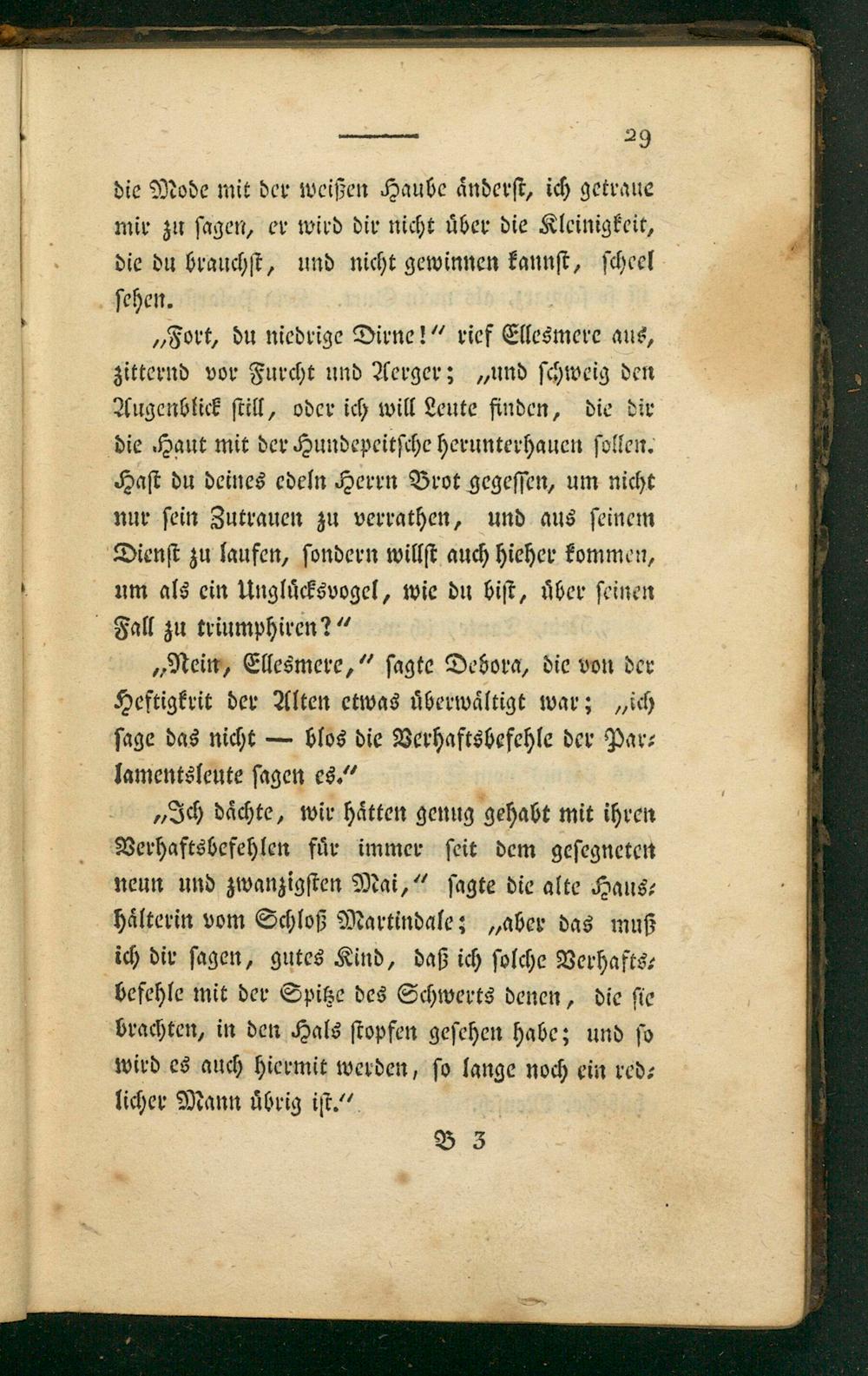 29

die Mode mit der weißen Haube änderst, ich getraue mir zu sagen, er wird dir nicht über die Kleinigkeit, die du brauchst, und nicht gewinnen kannst, scheel sehen.

„Fort, du niedrige Dirne!“ rief Ellesmere aus, zitternd vor Furcht und Aerger; „und schweig den Augenblick still, oder ich will Leute finden, die dir die Haut mit der Hundepeitsche herunterhauen sollen. Hast du deines edeln Herrn Brot gegessen, um nicht nur sein Zutrauen zu verrathen, und aus seinem Dienst zu laufen, sondern willst auch hieher kommen, um als ein Unglücksvogel, wie du bist, über seinen Fall zu triumphiren?“

„Nein, Ellesmere,“ sagte Debora, die von der Heftigkeit der Alten etwas überwältigt war; „ich sage das nicht — blos die Verhaftsbefehle der Parlamentsleute sagen es.“

„Ich dächte, wir hätten genug gehabt mit ihren Verhaftsbefehlen für immer seit dem gesegneten neun und zwanzigsten Mai,“ sagte die alte Haushälterin vom Schloß Martindale; „aber das muß ich dir sagen, gutes Kind, daß ich solche Verhaftsbefehle mit der Spitze des Schwerts denen, die sie brachten, in den Hals stopfen gesehen habe; und so wird es auch hiermit werden, so lange noch ein redlicher Mann übrig ist.“

B 3